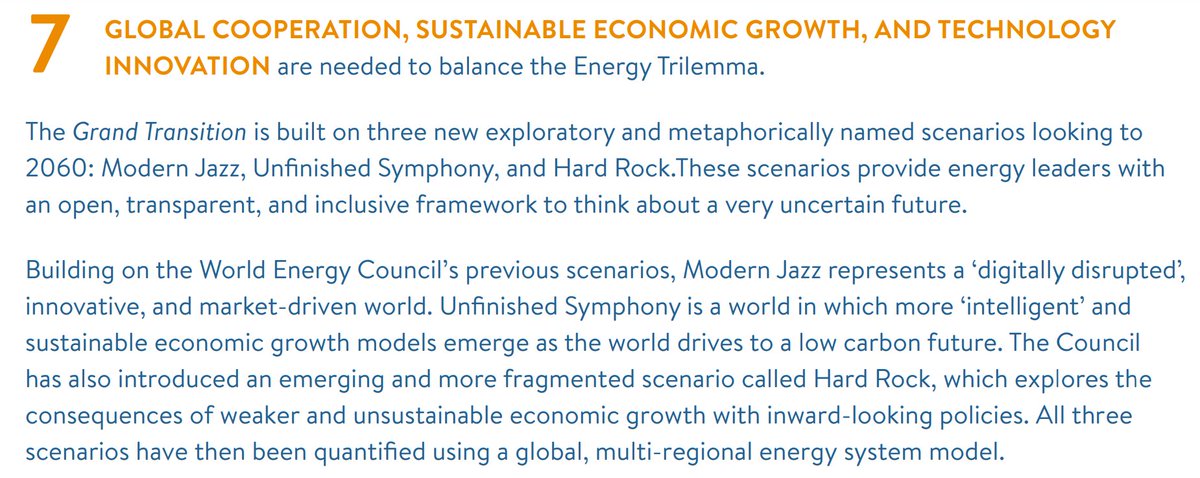 7 GLOBAL COOPERATION, SUSTAINABLE ECONOMIC GROWTH, AND TECHNOLOGY INNOVATION are needed to balance the Energy Trilemma.

The Grand Transition is built on three new exploratory and metaphorically named scenarios looking to 2060: Modern Jazz, Unfinished Symphony, and Hard Rock.These scenarios provide energy leaders with an open, transparent, and inclusive framework to think about a very uncertain future.

Building on the World Energy Council's previous scenarios, Modern Jazz represents a 'digitally disrupted', innovative, and market-driven world. Unfinished Symphony is a world in which more 'intelligent' and sustainable economic growth models emerge as the world drives to a low carbon future. The Council has also introduced an emerging and more fragmented scenario called Hard Rock, which explores the consequences of weaker and unsustainable economic growth with inward-looking policies. All three scenarios have then been quantified using a global, multi-regional energy system model.